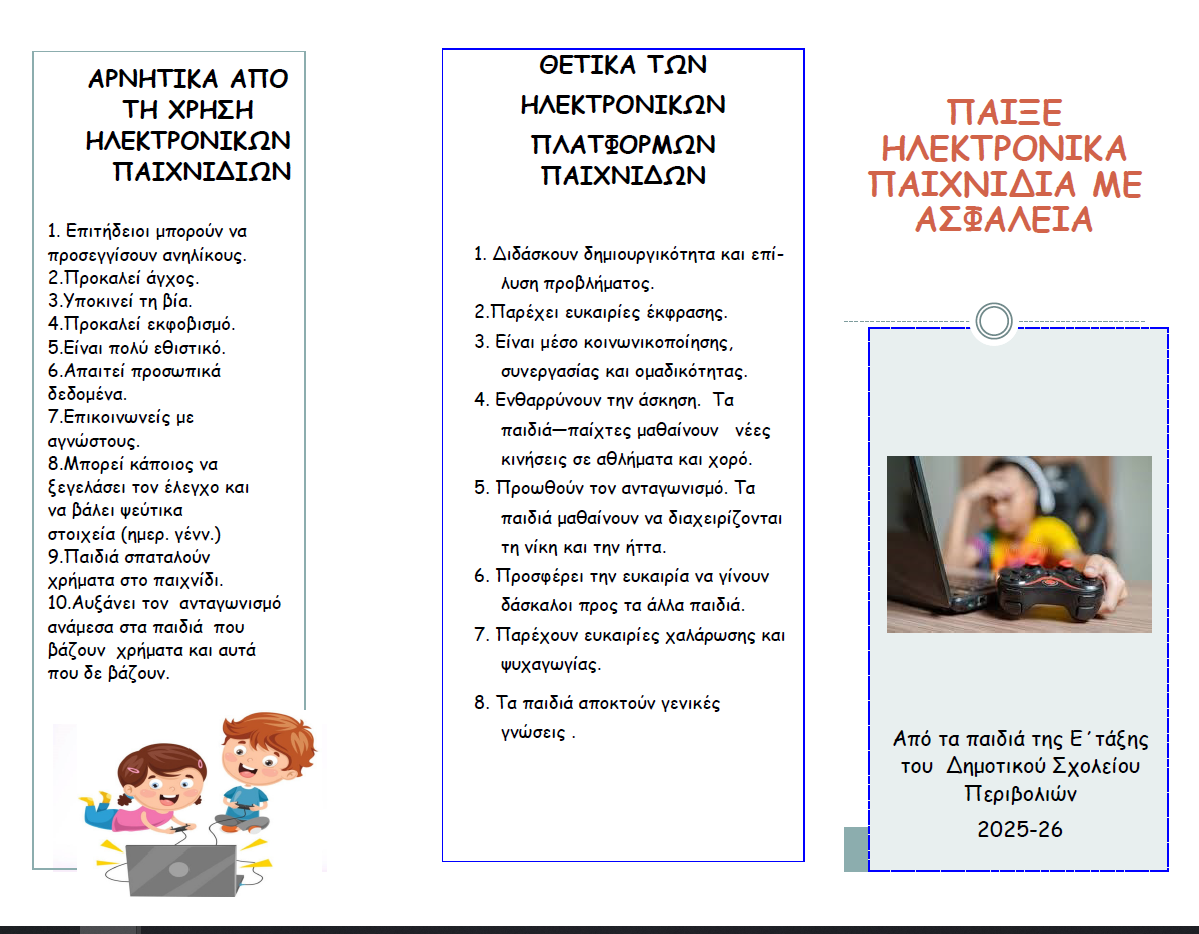 ΑΡΝΗΤΙΚΑ ΑΠΟ ΤΗ ΧΡΗΣΗ ΗΛΕΚΤΡΟΝΙΚΩΝ ΠΑΙΧΝΙΔΙΩΝ

1. Επιτήδειοι μπορούν να προσεγγίσουν ανηλίκους.
2.Προκαλεί άγχος.
3.Υποκινεί τη βία.
4.Προκαλεί εκφοβισμό.
5.Είναι πολύ εθιστικό.
6.Απαιτεί προσωπικά δεδομένα.
7.Επικοινωνείς με αγνώστους.
8.Μπορεί κάποιος να ξεγελάσει τον έλεγχο και να βάλει ψεύτικα στοιχεία (ημερ. γένν.)
9.Παιδιά σπαταλούν χρήματα στο παιχνίδι.
10.Αυξάνει τον ανταγωνισμό ανάμεσα στα παιδιά που βάζουν χρήματα και αυτά που δε βάζουν.

ΘΕΤΙΚΑ ΤΩΝ ΗΛΕΚΤΡΟΝΙΚΩΝ ΠΛΑΤΦΟΡΜΩΝ ΠΑΙΧΝΙΔΩΝ

1. Διδάσκουν δημιουργικότητα και επίλυση προβλήματος.
2.Παρέχει ευκαιρίες έκφρασης.
3. Είναι μέσο κοινωνικοποίησης, συνεργασίας και ομαδικότητας.
4. Ενθαρρύνουν την άσκηση. Τα παιδιά—παίχτες μαθαίνουν νέες κινήσεις σε αθλήματα και χορό.
5. Προωθούν τον ανταγωνισμό. Τα παιδιά μαθαίνουν να διαχειρίζονται τη νίκη και την ήττα.
6. Προσφέρει την ευκαιρία να γίνουν δάσκαλοι προς τα άλλα παιδιά.
7. Παρέχουν ευκαιρίες χαλάρωσης και ψυχαγωγίας.
8. Τα παιδιά αποκτούν γενικές γνώσεις .

ΠΑΙΞΕ ΗΛΕΚΤΡΟΝΙΚΑ ΠΑΙΧΝΙΔΙΑ ΜΕ ΑΣΦΑΛΕΙΑ

Από τα παιδιά της Ε΄τάξης του Δημοτικού Σχολείου Περιβολιών
2025-26